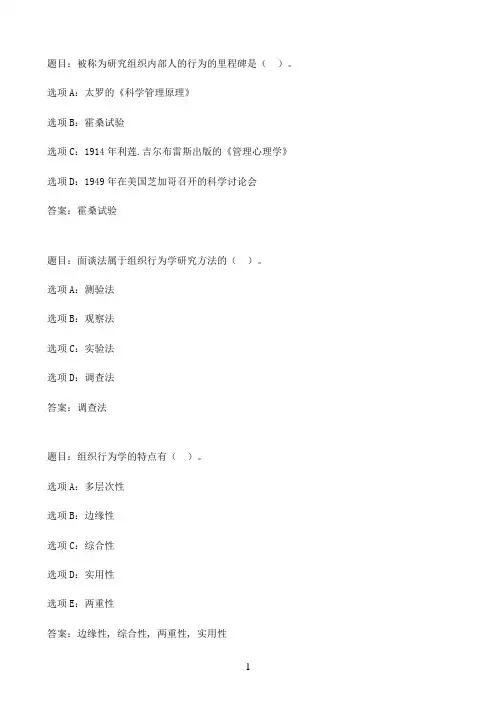 题目：被称为研究组织内部人的行为的里程碑是（ ）。

选项 A：太罗的《科学管理原理》

选项 B：霍桑试验

选项 C：1914 年利莲.吉尔布雷斯出版的《管理心理学》

选项 D：1949 年在美国芝加哥召开的科学讨论会

答案：霍桑试验

题目：面谈法属于组织行为学研究方法的（ ）。

选项 A：测验法

选项 B：观察法

选项 C：实验法

选项 D：调查法

答案：调查法

题目：组织行为学的特点有（ ）。

选项 A：多层次性

选项 B：边缘性

选项 C：综合性

选项 D：实用性

选项 E：两重性

答案：边缘性，综合性，两重性，实用性

1